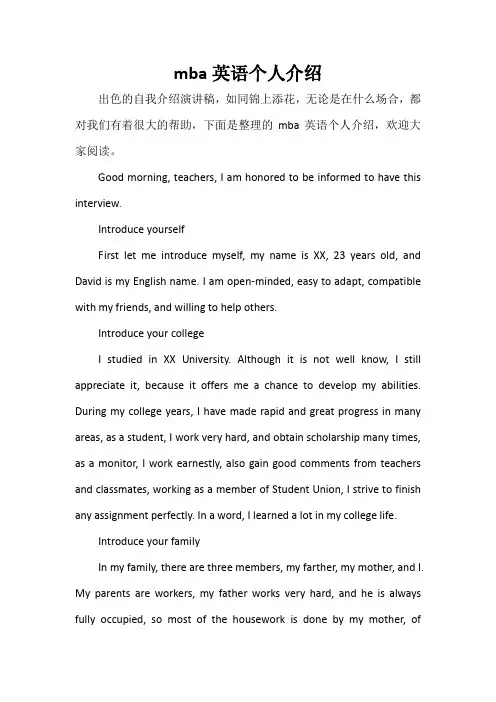 mba 英语个人介绍

出色的自我介绍演讲稿，如同锦上添花，无论是在什么场合，都对我们有着很大的帮助，下面是整理的 mba 英语个人介绍，欢迎大家阅读。

Good morning, teachers, I am honored to be informed to have this interview.

Introduce yourself

First let me introduce myself, my name is XX, 23 years old, and David is my English name. I am open-minded, easy to adapt, compatible with my friends, and willing to help others.

Introduce your college

I studied in XX University. Although it is not well know, I still appreciate it, because it offers me a chance to develop my abilities. During my college years, I have made rapid and great progress in many areas, as a student, I work very hard, and obtain scholarship many times, as a monitor, I work earnestly, also gain good comments from teachers and classmates, working as a member of Student Union, I strive to finish any assignment perfectly. In a word, I learned a lot in my college life.

Introduce your family

In my family, there are three members, my farther, my mother, and I. My parents are workers, my father works very hard, and he is always fully occupied, so most of the housework is done by my mother, of